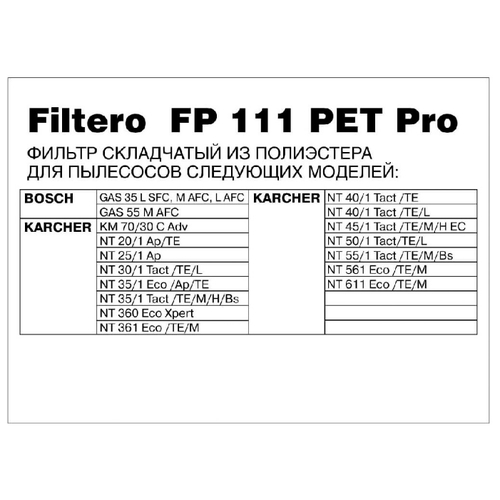 Filtero FP 111 PET Pro

ФИЛЬТР СКЛАДЧАТЫЙ ИЗ ПОЛИЭСТЕРА
ДЛЯ ПЫЛЕСОСОВ СЛЕДУЮЩИХ МОДЕЛЕЙ:

| BOSCH | GAS 35 L SFC, M AFC, L AFC | KARCHER | NT 40/1 Tact /TE |
|---|---|---|---|
| | GAS 55 M AFC | | NT 40/1 Tact /TE/L |
| KARCHER | KM 70/30 C Adv | | NT 45/1 Tact /TE/M/H EC |
| | NT 20/1 Ap/TE | | NT 50/1 Tact/TE/L |
| | NT 25/1 Ap | | NT 55/1 Tact /TE/M/Bs |
| | NT 30/1 Tact /TE/L | | NT 561 Eco /TE/M |
| | NT 35/1 Eco /Ap/TE | | NT 611 Eco /TE/M |
| | NT 35/1 Tact /TE/M/H/Bs | | |
| | NT 360 Eco Xpert | | |
| | NT 361 Eco /TE/M | | |